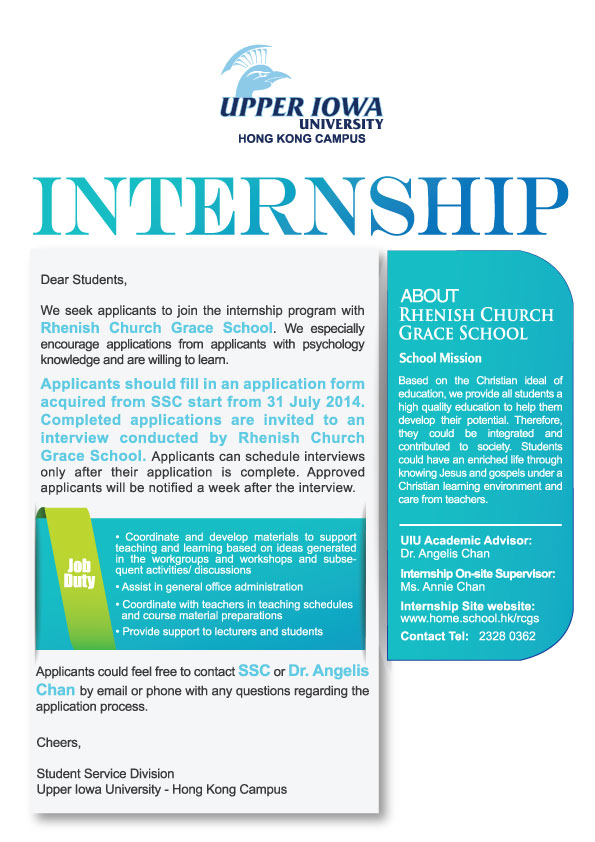 UPPER IOWA
UNIVERSITY
HONG KONG CAMPUS

INTERNSHIP

Dear Students,

We seek applicants to join the internship program with Rhenish Church Grace School. We especially encourage applications from applicants with psychology knowledge and are willing to learn.

Applicants should fill in an application form acquired from SSC start from 31 July 2014. Completed applications are invited to an interview conducted by Rhenish Church Grace School. Applicants can schedule interviews only after their application is complete. Approved applicants will be notified a week after the interview.

Job Duty

• Coordinate and develop materials to support teaching and learning based on ideas generated in the workgroups and workshops and subsequent activities/ discussions
• Assist in general office administration
• Coordinate with teachers in teaching schedules and course material preparations
• Provide support to lecturers and students

Applicants could feel free to contact SSC or Dr. Angelis Chan by email or phone with any questions regarding the application process.

Cheers,

Student Service Division
Upper Iowa University - Hong Kong Campus

ABOUT
RHENISH CHURCH GRACE SCHOOL

School Mission

Based on the Christian ideal of education, we provide all students a high quality education to help them develop their potential. Therefore, they could be integrated and contributed to society. Students could have an enriched life through knowing Jesus and gospels under a Christian learning environment and care from teachers.

UIU Academic Advisor:
Dr. Angelis Chan

Internship On-site Supervisor:
Ms. Annie Chan

Internship Site website:
www.home.school.hk/rcgs

Contact Tel: 2328 0362